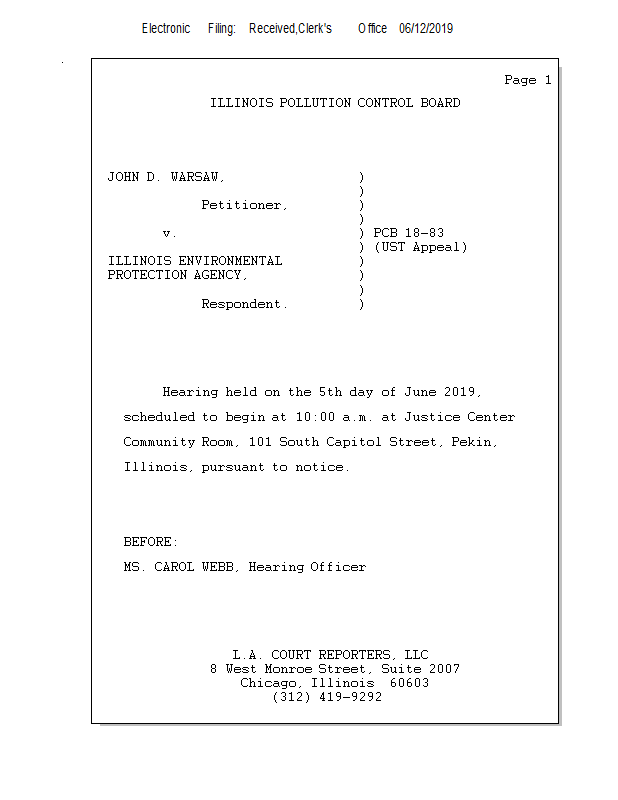 Electronic Filing: Received,Clerk's Office 06/12/2019

Page 1

ILLINOIS POLLUTION CONTROL BOARD

JOHN D. WARSAW, )
)
Petitioner, )
)
v. ) PCB 18-83
) (UST Appeal)
ILLINOIS ENVIRONMENTAL )
PROTECTION AGENCY, )
)
Respondent. )

Hearing held on the 5th day of June 2019, scheduled to begin at 10:00 a.m. at Justice Center Community Room, 101 South Capitol Street, Pekin, Illinois, pursuant to notice.

BEFORE:

MS. CAROL WEBB, Hearing Officer

L.A. COURT REPORTERS, LLC
8 West Monroe Street, Suite 2007
Chicago, Illinois 60603
(312) 419-9292